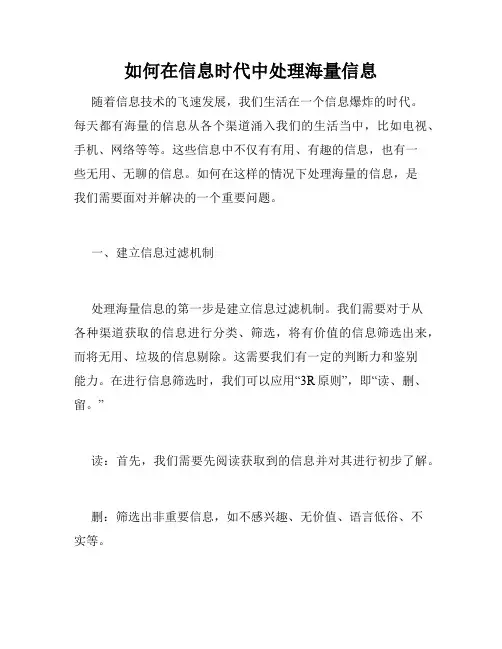 如何在信息时代中处理海量信息

随着信息技术的飞速发展，我们生活在一个信息爆炸的时代。每天都有海量的信息从各个渠道涌入我们的生活当中，比如电视、手机、网络等等。这些信息中不仅有有用、有趣的信息，也有一些无用、无聊的信息。如何在这样的情况下处理海量的信息，是我们需要面对并解决的一个重要问题。

一、建立信息过滤机制

处理海量信息的第一步是建立信息过滤机制。我们需要对于从各种渠道获取的信息进行分类、筛选，将有价值的信息筛选出来，而将无用、垃圾的信息剔除。这需要我们有一定的判断力和鉴别能力。在进行信息筛选时，我们可以应用“3R 原则”，即“读、删、留。”

读：首先，我们需要先阅读获取到的信息并对其进行初步了解。

删：筛选出非重要信息，如不感兴趣、无价值、语言低俗、不实等。